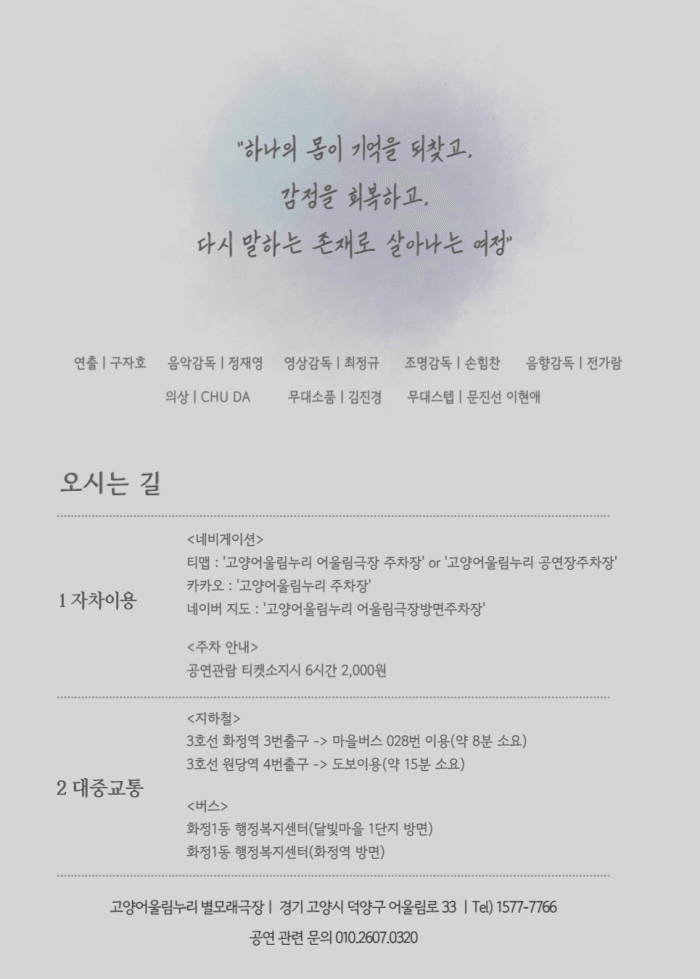 "하나의 몸이 기억을 되찾고,
감정을 회복하고,
다시 말하는 존재로 살아나는 여정"

연출 | 구자호 음악감독 | 정재영 영상감독 | 최정규 조명감독 | 손힘찬 음향감독 | 전가람
의상 | CHU DA 무대소품 | 김진경 무대스텝 | 문진선 이현애

오시는 길

1 자차이용

<네비게이션>
티맵 : '고양어울림누리 어울림극장 주차장' or '고양어울림누리 공연장주차장'
카카오 : '고양어울림누리 주차장'
네이버 지도 : '고양어울림누리 어울림극장방면주차장'

<주차 안내>
공연관람 티켓소지시 6시간 2,000원

2 대중교통

<지하철>
3호선 화정역 3번출구 -> 마을버스 028번 이용(약 8분 소요)
3호선 원당역 4번출구 -> 도보이용(약 15분 소요)

<버스>
화정1동 행정복지센터(달빛마을 1단지 방면)
화정1동 행정복지센터(화정역 방면)

고양어울림누리 별모래극장 | 경기 고양시 덕양구 어울림로 33 | Tel) 1577-7766
공연 관련 문의 010.2607.0320